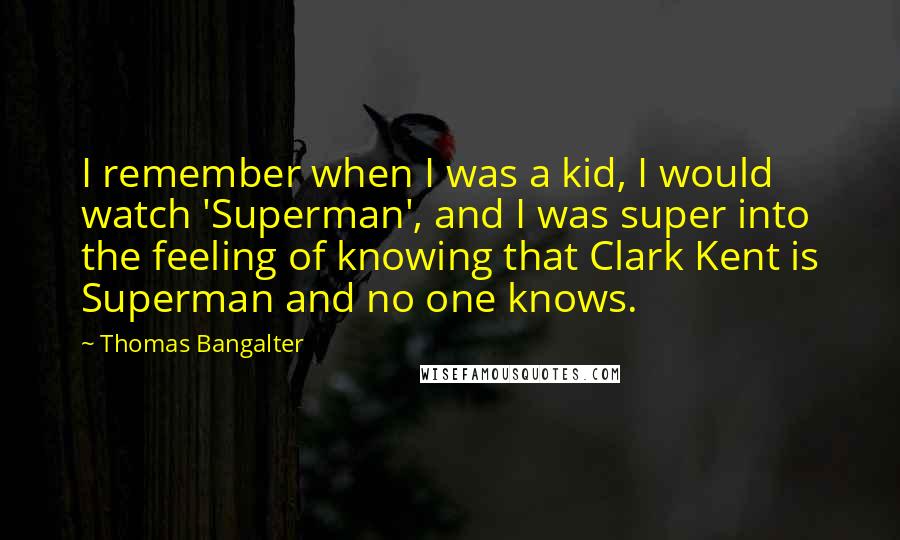 I remember when I was a kid, I would watch 'Superman', and I was super into the feeling of knowing that Clark Kent is Superman and no one knows.

~ Thomas Bangalter

WISEFAMOUSQUOTES.COM